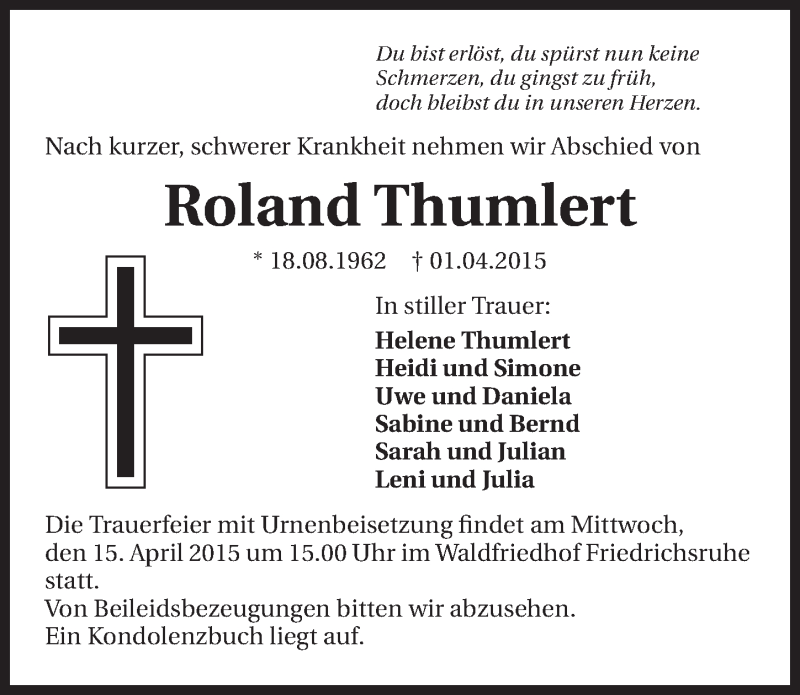 Du bist erlöst, du spürst nun keine
Schmerzen, du gingst zu früh,
doch bleibst du in unseren Herzen.

Nach kurzer, schwerer Krankheit nehmen wir Abschied von

Roland Thumlert

* 18.08.1962 † 01.04.2015

In stiller Trauer:

Helene Thumlert
Heidi und Simone
Uwe und Daniela
Sabine und Bernd
Sarah und Julian
Leni und Julia

Die Trauerfeier mit Urnenbeisetzung findet am Mittwoch, den 15. April 2015 um 15.00 Uhr im Waldfriedhof Friedrichsruhe statt.
Von Beileidsbezeugungen bitten wir abzusehen.
Ein Kondolenzbuch liegt auf.